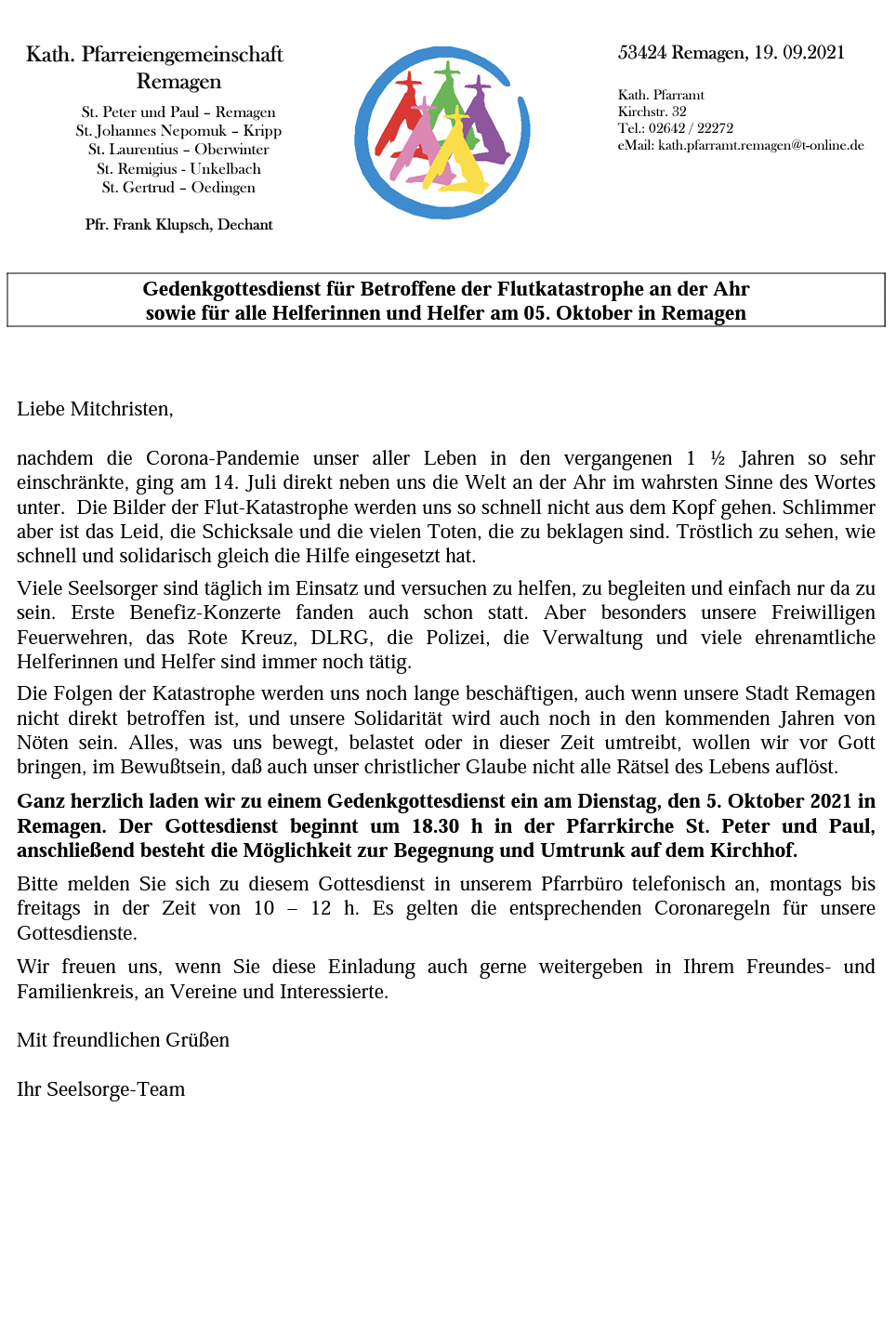 Kath. Pfarreiengemeinschaft Remagen

St. Peter und Paul – Remagen
St. Johannes Nepomuk – Kripp
St. Laurentius – Oberwinter
St. Remigius - Unkelbach
St. Gertrud – Oedingen

Pfr. Frank Klupsch, Dechant

53424 Remagen, 19. 09.2021

Kath. Pfarramt
Kirchstr. 32
Tel.: 02642 / 22272
eMail: kath.pfarramt.remagen@t-online.de

Gedenkgottesdienst für Betroffene der Flutkatastrophe an der Ahr sowie für alle Helferinnen und Helfer am 05. Oktober in Remagen

Liebe Mitchristen,

nachdem die Corona-Pandemie unser aller Leben in den vergangenen 1 ½ Jahren so sehr einschränkte, ging am 14. Juli direkt neben uns die Welt an der Ahr im wahrsten Sinne des Wortes unter. Die Bilder der Flut-Katastrophe werden uns so schnell nicht aus dem Kopf gehen. Schlimmer aber ist das Leid, die Schicksale und die vielen Toten, die zu beklagen sind. Tröstlich zu sehen, wie schnell und solidarisch gleich die Hilfe eingesetzt hat.

Viele Seelsorger sind täglich im Einsatz und versuchen zu helfen, zu begleiten und einfach nur da zu sein. Erste Benefiz-Konzerte fanden auch schon statt. Aber besonders unsere Freiwilligen Feuerwehren, das Rote Kreuz, DLRG, die Polizei, die Verwaltung und viele ehrenamtliche Helferinnen und Helfer sind immer noch tätig.

Die Folgen der Katastrophe werden uns noch lange beschäftigen, auch wenn unsere Stadt Remagen nicht direkt betroffen ist, und unsere Solidarität wird auch noch in den kommenden Jahren von Nöten sein. Alles, was uns bewegt, belastet oder in dieser Zeit umtreibt, wollen wir vor Gott bringen, im Bewußtsein, daß auch unser christlicher Glaube nicht alle Rätsel des Lebens auflöst.

Ganz herzlich laden wir zu einem Gedenkgottesdienst ein am Dienstag, den 5. Oktober 2021 in Remagen. Der Gottesdienst beginnt um 18.30 h in der Pfarrkirche St. Peter und Paul, anschließend besteht die Möglichkeit zur Begegnung und Umtrunk auf dem Kirchhof.

Bitte melden Sie sich zu diesem Gottesdienst in unserem Pfarrbüro telefonisch an, montags bis freitags in der Zeit von 10 – 12 h. Es gelten die entsprechenden Coronaregeln für unsere Gottesdienste.

Wir freuen uns, wenn Sie diese Einladung auch gerne weitergeben in Ihrem Freundes- und Familienkreis, an Vereine und Interessierte.

Mit freundlichen Grüßen

Ihr Seelsorge-Team